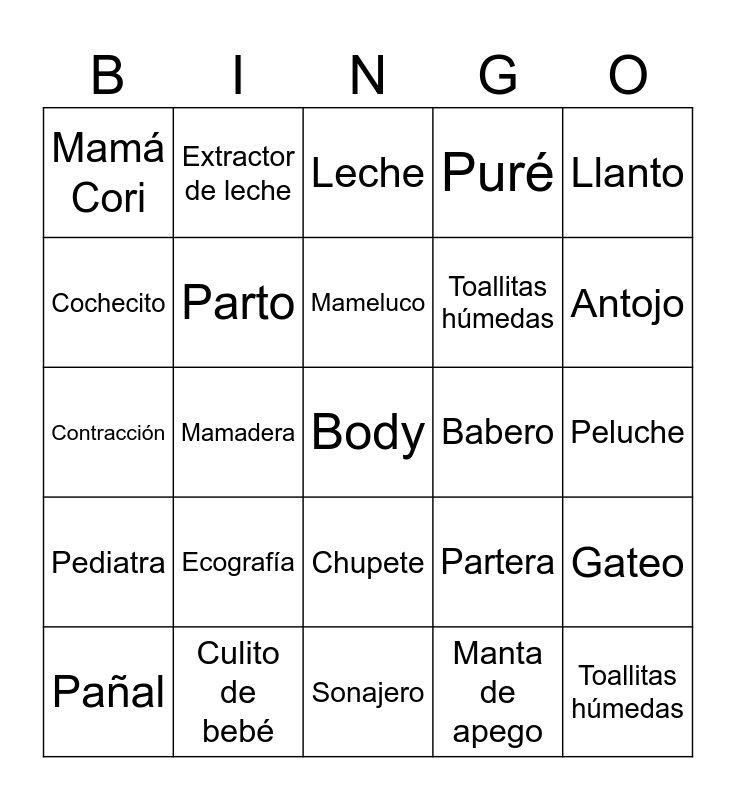 | B | I | N | G | O |
|---|---|---|---|---|
| Mamá Cori | Extractor de leche | Leche | Puré | Llanto |
| Cochecito | Parto | Mameluco | Toallitas húmedas | Antojo |
| Contracción | Mamadera | Body | Babero | Peluche |
| Pediatra | Ecografía | Chupete | Partera | Gateo |
| Pañal | Culito de bebé | Sonajero | Manta de apego | Toallitas húmedas |